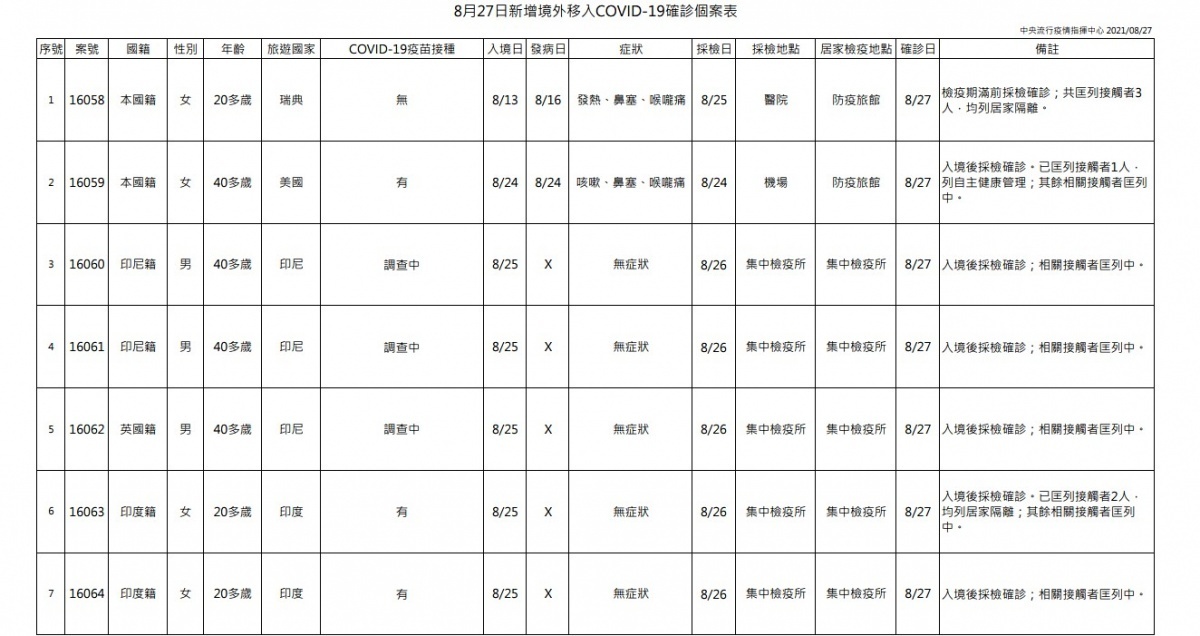 8月27日新增境外移入COVID-19確診個案表

中央流行疫情指揮中心 2021/08/27

| 序號 | 案號 | 國籍 | 性別 | 年齡 | 旅遊國家 | COVID-19疫苗接種 | 入境日 | 發病日 | 症狀 | 採檢日 | 採檢地點 | 居家檢疫地點 | 確診日 | 備註 |
|---|---|---|---|---|---|---|---|---|---|---|---|---|---|---|
| 1 | 16058 | 本國籍 | 女 | 20多歲 | 瑞典 | 無 | 8/13 | 8/16 | 發熱、鼻塞、喉嚨痛 | 8/25 | 醫院 | 防疫旅館 | 8/27 | 檢疫期滿前採檢確診；共匡列接觸者3人，均列居家隔離。 |
| 2 | 16059 | 本國籍 | 女 | 40多歲 | 美國 | 有 | 8/24 | 8/24 | 咳嗽、鼻塞、喉嚨痛 | 8/24 | 機場 | 防疫旅館 | 8/27 | 入境後採檢確診。已匡列接觸者1人，列自主健康管理；其餘相關接觸者匡列中。 |
| 3 | 16060 | 印尼籍 | 男 | 40多歲 | 印尼 | 調查中 | 8/25 | X | 無症狀 | 8/26 | 集中檢疫所 | 集中檢疫所 | 8/27 | 入境後採檢確診；相關接觸者匡列中。 |
| 4 | 16061 | 印尼籍 | 男 | 40多歲 | 印尼 | 調查中 | 8/25 | X | 無症狀 | 8/26 | 集中檢疫所 | 集中檢疫所 | 8/27 | 入境後採檢確診；相關接觸者匡列中。 |
| 5 | 16062 | 英國籍 | 男 | 40多歲 | 印尼 | 調查中 | 8/25 | X | 無症狀 | 8/26 | 集中檢疫所 | 集中檢疫所 | 8/27 | 入境後採檢確診；相關接觸者匡列中。 |
| 6 | 16063 | 印度籍 | 女 | 20多歲 | 印度 | 有 | 8/25 | X | 無症狀 | 8/26 | 集中檢疫所 | 集中檢疫所 | 8/27 | 入境後採檢確診。已匡列接觸者2人，均列居家隔離；其餘相關接觸者匡列中。 |
| 7 | 16064 | 印度籍 | 女 | 20多歲 | 印度 | 有 | 8/25 | X | 無症狀 | 8/26 | 集中檢疫所 | 集中檢疫所 | 8/27 | 入境後採檢確診；相關接觸者匡列中。 |